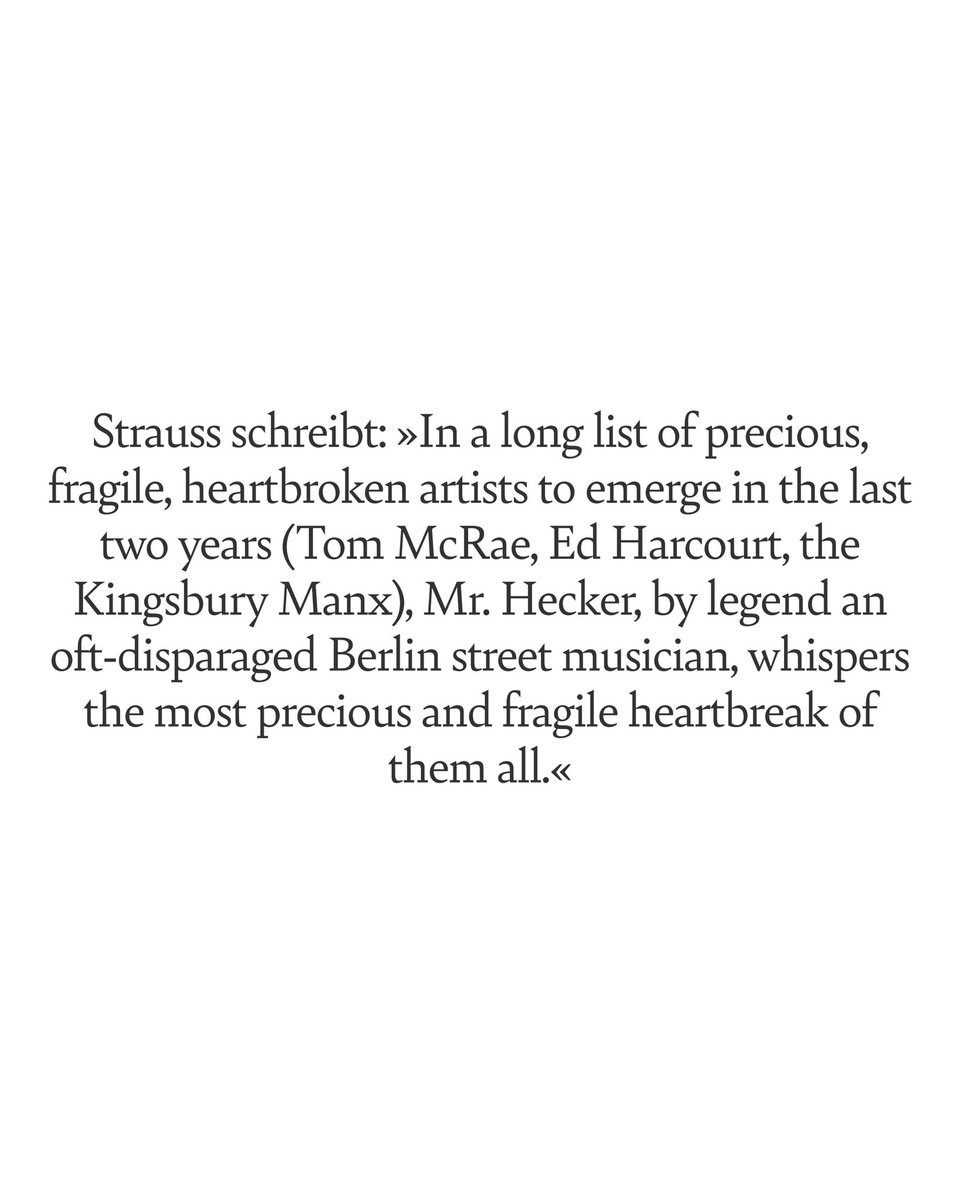 Strauss schreibt: »In a long list of precious, fragile, heartbroken artists to emerge in the last two years (Tom McRae, Ed Harcourt, the Kingsbury Manx), Mr. Hecker, by legend an oft-disparaged Berlin street musician, whispers the most precious and fragile heartbreak of them all.«